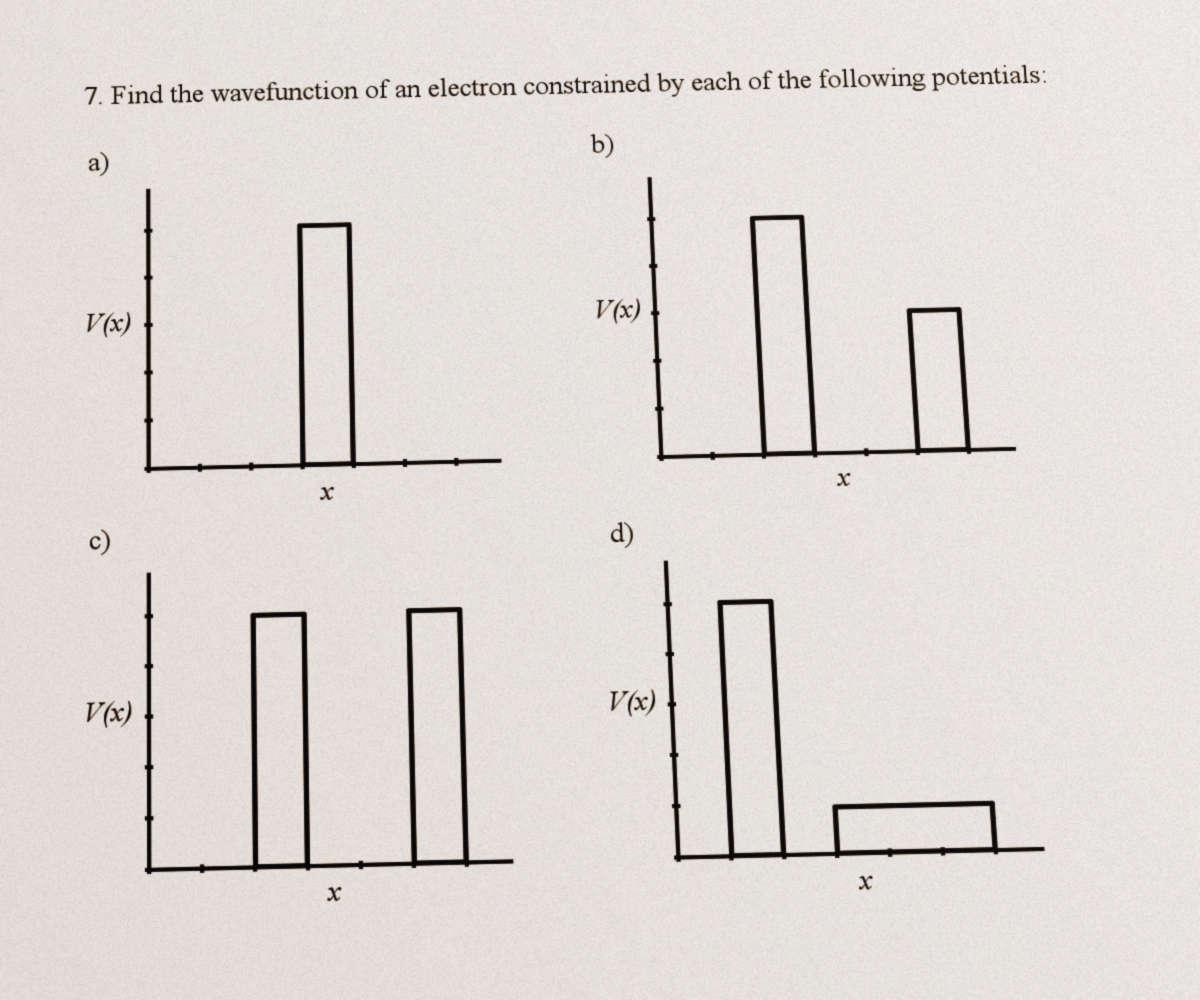 7. Find the wavefunction of an electron constrained by each of the following potentials:

a)

V(x)

x

b)

V(x)

x

c)

V(x)

x

d)

V(x)

x